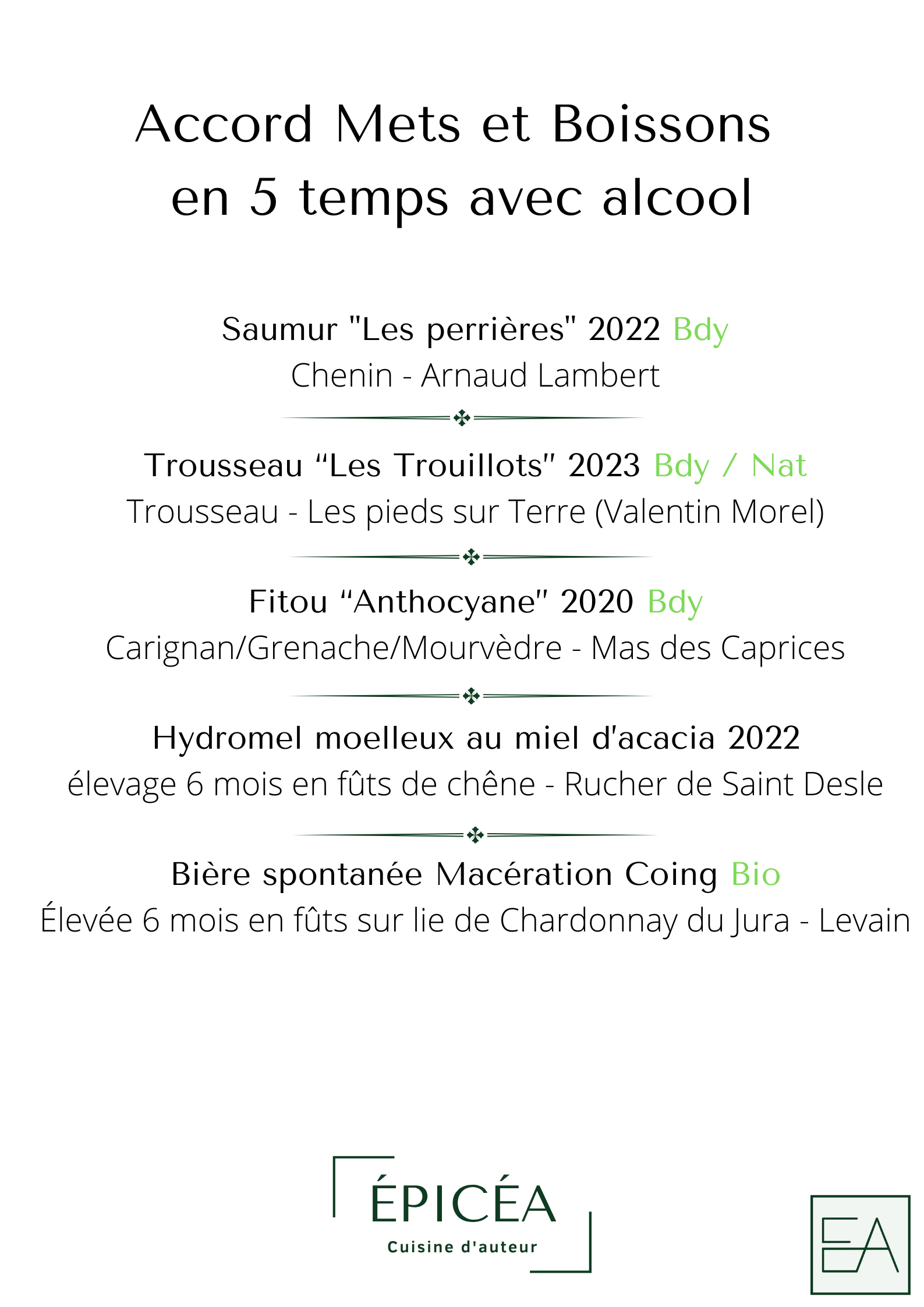 Accord Mets et Boissons
en 5 temps avec alcool

Saumur "Les perrières" 2022 Bdy
Chenin - Arnaud Lambert

Trousseau “Les Trouillots” 2023 Bdy / Nat
Trousseau - Les pieds sur Terre (Valentin Morel)

Fitou “Anthocyane” 2020 Bdy
Carignan/Grenache/Mourvèdre - Mas des Caprices

Hydromel moelleux au miel d'acacia 2022
élevage 6 mois en fûts de chêne - Rucher de Saint Desle

Bière spontanée Macération Coing Bio
Élevée 6 mois en fûts sur lie de Chardonnay du Jura - Levain

ÉPICÉA
Cuisine d'auteur

EA